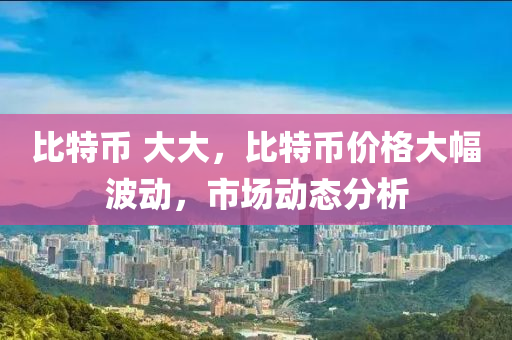 比特币 大大，比特币价格大幅波动，市场动态分析